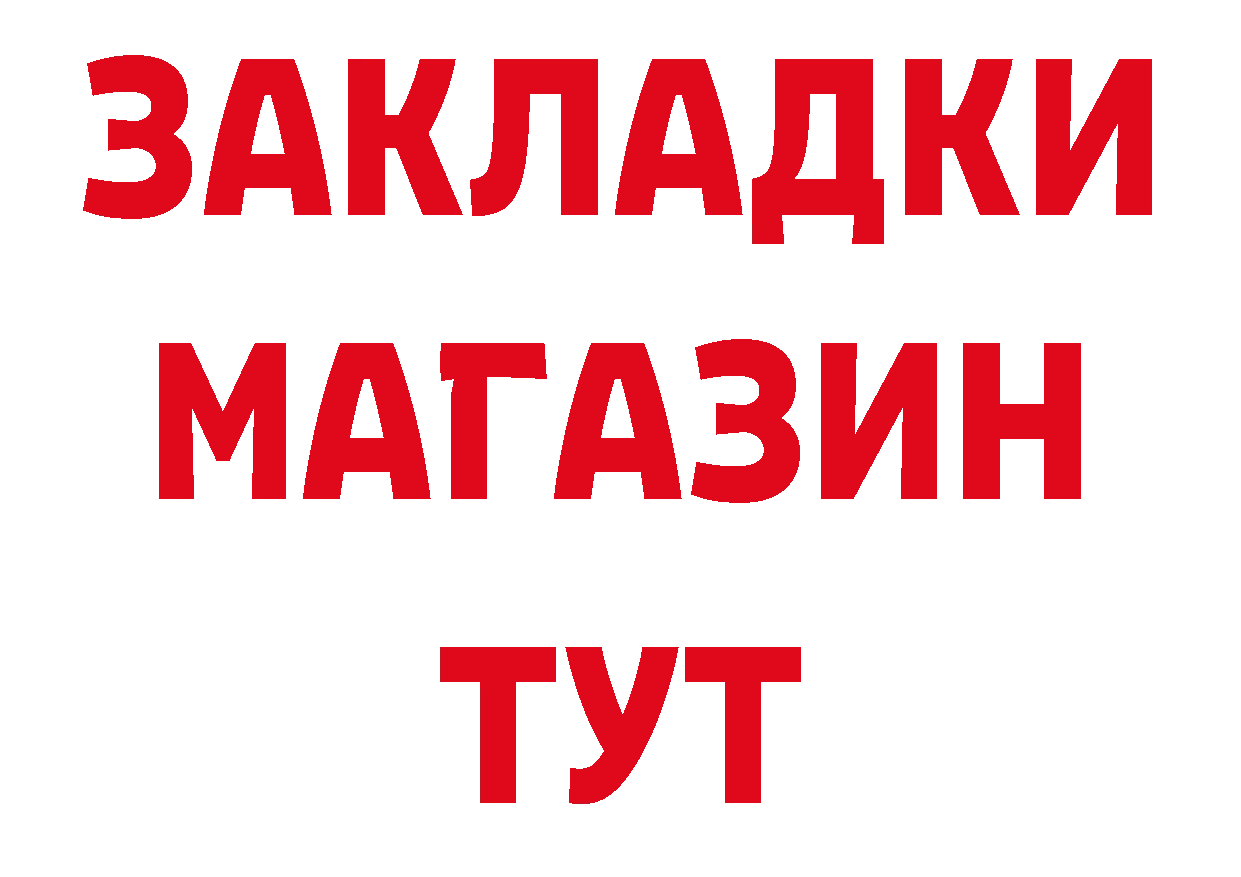 ЗАКЛАДКИ
МАГАЗИН
ТУТ